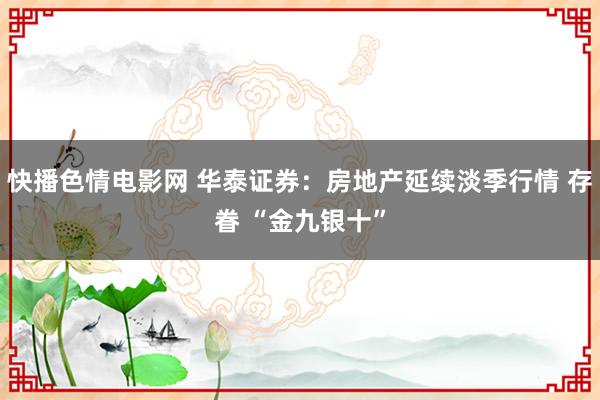 快播色情电影网 华泰证券：房地产延续淡季行情 存眷“金九银十”